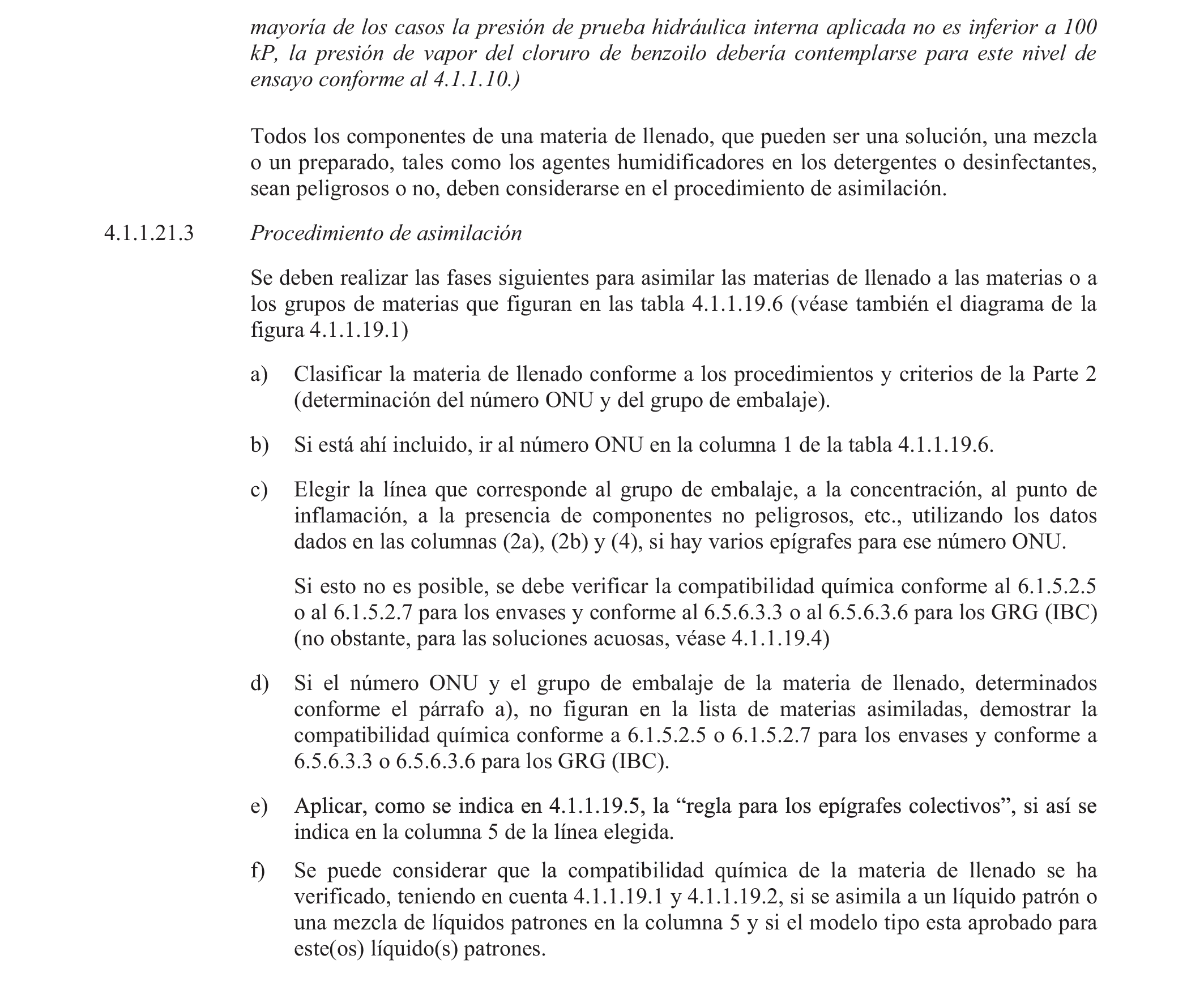 mayoría de los casos la presión de prueba hidráulica interna aplicada no es inferior a 100 kP, la presión de vapor del cloruro de benzoilo debería contemplarse para este nivel de ensayo conforme al 4.1.1.10.)

Todos los componentes de una materia de llenado, que pueden ser una solución, una mezcla o un preparado, tales como los agentes humidificadores en los detergentes o desinfectantes, sean peligrosos o no, deben considerarse en el procedimiento de asimilación.

4.1.1.21.3 Procedimiento de asimilación

Se deben realizar las fases siguientes para asimilar las materias de llenado a las materias o a los grupos de materias que figuran en las tabla 4.1.1.19.6 (véase también el diagrama de la figura 4.1.1.19.1)

a) Clasificar la materia de llenado conforme a los procedimientos y criterios de la Parte 2 (determinación del número ONU y del grupo de embalaje).

b) Si está ahí incluido, ir al número ONU en la columna 1 de la tabla 4.1.1.19.6.

c) Elegir la línea que corresponde al grupo de embalaje, a la concentración, al punto de inflamación, a la presencia de componentes no peligrosos, etc., utilizando los datos dados en las columnas (2a), (2b) y (4), si hay varios epígrafes para ese número ONU.

Si esto no es posible, se debe verificar la compatibilidad química conforme al 6.1.5.2.5 o al 6.1.5.2.7 para los envases y conforme al 6.5.6.3.3 o al 6.5.6.3.6 para los GRG (IBC) (no obstante, para las soluciones acuosas, véase 4.1.1.19.4)

d) Si el número ONU y el grupo de embalaje de la materia de llenado, determinados conforme el párrafo a), no figuran en la lista de materias asimiladas, demostrar la compatibilidad química conforme a 6.1.5.2.5 o 6.1.5.2.7 para los envases y conforme a 6.5.6.3.3 o 6.5.6.3.6 para los GRG (IBC).

e) Aplicar, como se indica en 4.1.1.19.5, la “regla para los epígrafes colectivos”, si así se indica en la columna 5 de la línea elegida.

f) Se puede considerar que la compatibilidad química de la materia de llenado se ha verificado, teniendo en cuenta 4.1.1.19.1 y 4.1.1.19.2, si se asimila a un líquido patrón o una mezcla de líquidos patrones en la columna 5 y si el modelo tipo esta aprobado para este(os) líquido(s) patrones.